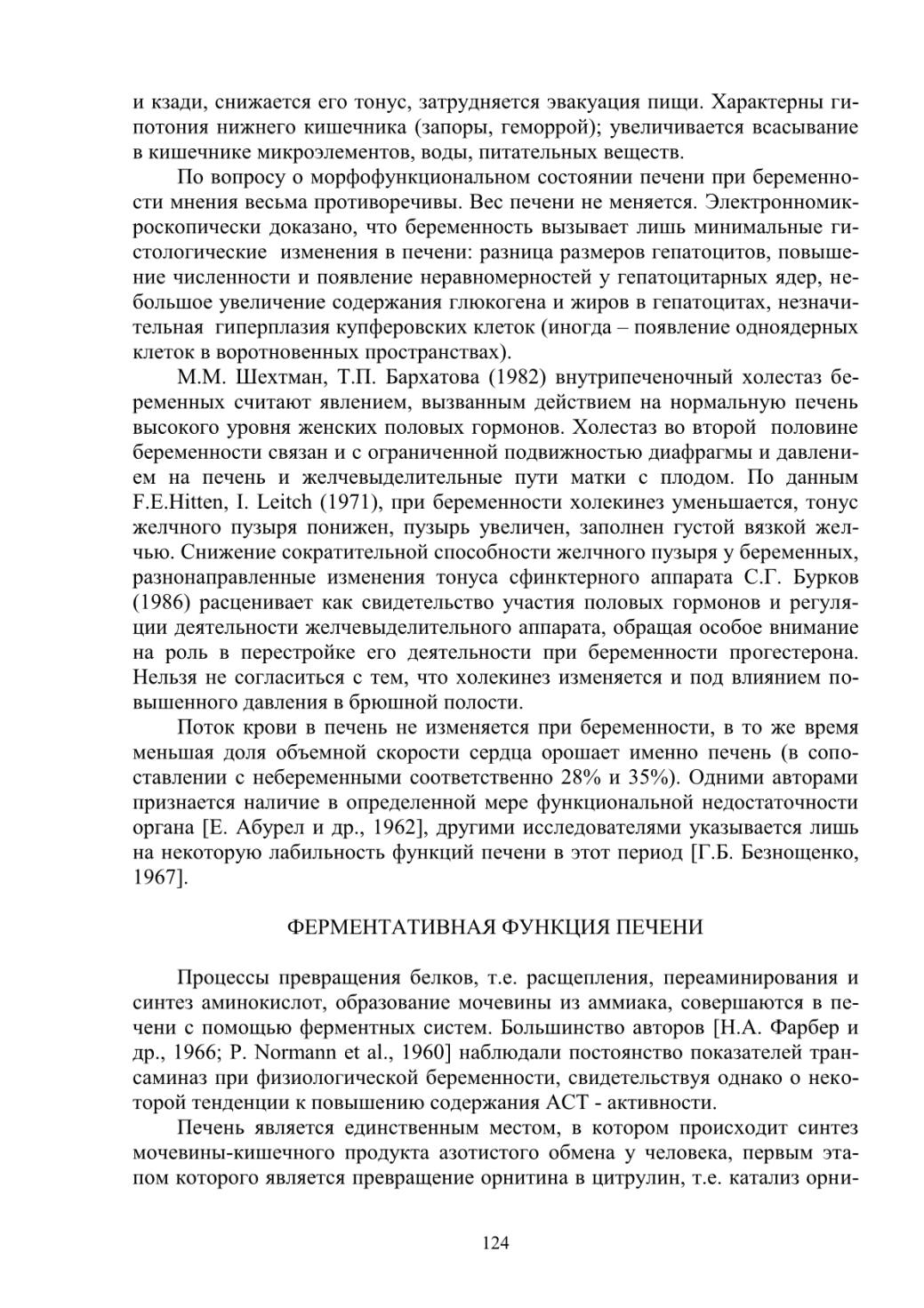 и кзади, снижается его тонус, затрудняется эвакуация пищи. Характерны гипотония нижнего кишечника (запоры, геморрой); увеличивается всасывание в кишечнике микроэлементов, воды, питательных веществ.

По вопросу о морфофункциональном состоянии печени при беременности мнения весьма противоречивы. Вес печени не меняется. Электронномикроскопически доказано, что беременность вызывает лишь минимальные гистологические изменения в печени: разница размеров гепатоцитов, повышение численности и появление неравномерностей у гепатоцитарных ядер, небольшое увеличение содержания глюкогена и жиров в гепатоцитах, незначительная гиперплазия купферовских клеток (иногда – появление одноядерных клеток в воротновенных пространствах).

М.М. Шехтман, Т.П. Бархатова (1982) внутрипеченочный холестаз беременных считают явлением, вызванным действием на нормальную печень высокого уровня женских половых гормонов. Холестаз во второй половине беременности связан и с ограниченной подвижностью диафрагмы и давлением на печень и желчевыделительные пути матки с плодом. По данным F.E.Hitten, I. Leitch (1971), при беременности холекинез уменьшается, тонус желчного пузыря понижен, пузырь увеличен, заполнен густой вязкой желчью. Снижение сократительной способности желчного пузыря у беременных, разнонаправленные изменения тонуса сфинктерного аппарата С.Г. Бурков (1986) расценивает как свидетельство участия половых гормонов и регуляции деятельности желчевыделительного аппарата, обращая особое внимание на роль в перестройке его деятельности при беременности прогестерона. Нельзя не согласиться с тем, что холекинез изменяется и под влиянием повышенного давления в брюшной полости.

Поток крови в печень не изменяется при беременности, в то же время меньшая доля объемной скорости сердца орошает именно печень (в сопоставлении с небеременными соответственно 28% и 35%). Одними авторами признается наличие в определенной мере функциональной недостаточности органа [Е. Абурел и др., 1962], другими исследователями указывается лишь на некоторую лабильность функций печени в этот период [Г.Б. Безнощенко, 1967].

ФЕРМЕНТАТИВНАЯ ФУНКЦИЯ ПЕЧЕНИ

Процессы превращения белков, т.е. расщепления, переаминирования и синтез аминокислот, образование мочевины из аммиака, совершаются в печени с помощью ферментных систем. Большинство авторов [Н.А. Фарбер и др., 1966; P. Normann et al., 1960] наблюдали постоянство показателей трансаминаз при физиологической беременности, свидетельствуя однако о некоторой тенденции к повышению содержания АСТ - активности.

Печень является единственным местом, в котором происходит синтез мочевины-кишечного продукта азотистого обмена у человека, первым этапом которого является превращение орнитина в цитрулин, т.е. катализ орни-

124